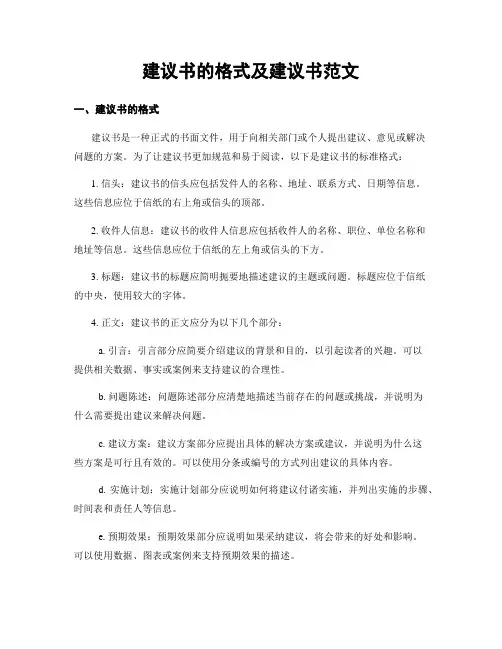 建议书的格式及建议书范文

一、建议书的格式

建议书是一种正式的书面文件，用于向相关部门或个人提出建议、意见或解决问题的方案。为了让建议书更加规范和易于阅读，以下是建议书的标准格式：

1. 信头：建议书的信头应包括发件人的名称、地址、联系方式、日期等信息。这些信息应位于信纸的右上角或信头的顶部。

2. 收件人信息：建议书的收件人信息应包括收件人的名称、职位、单位名称和地址等信息。这些信息应位于信纸的左上角或信头的下方。

3. 标题：建议书的标题应简明扼要地描述建议的主题或问题。标题应位于信纸的中央，使用较大的字体。

4. 正文：建议书的正文应分为以下几个部分：

a. 引言：引言部分应简要介绍建议的背景和目的，以引起读者的兴趣。可以提供相关数据、事实或案例来支持建议的合理性。

b. 问题陈述：问题陈述部分应清楚地描述当前存在的问题或挑战，并说明为什么需要提出建议来解决问题。

c. 建议方案：建议方案部分应提出具体的解决方案或建议，并说明为什么这些方案是可行且有效的。可以使用分条或编号的方式列出建议的具体内容。

d. 实施计划：实施计划部分应说明如何将建议付诸实施，并列出实施的步骤、时间表和责任人等信息。

e. 预期效果：预期效果部分应说明如果采纳建议，将会带来的好处和影响。可以使用数据、图表或案例来支持预期效果的描述。